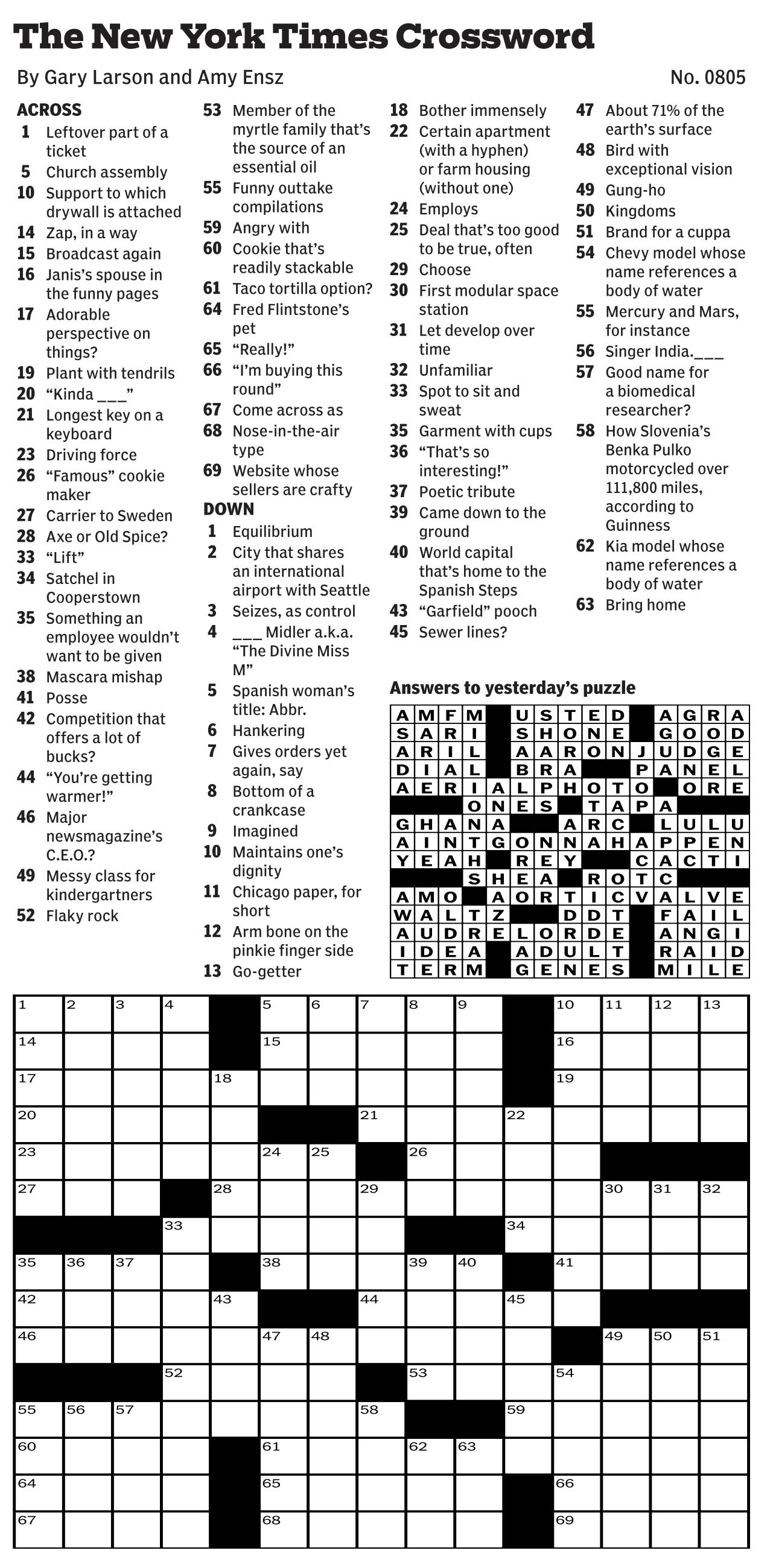 The New York Times Crossword

By Gary Larson and Amy Ensz

No. 0805

ACROSS
1 Leftover part of a ticket
5 Church assembly
10 Support to which drywall is attached
14 Zap, in a way
15 Broadcast again
16 Janis's spouse in the funny pages
17 Adorable perspective on things?
19 Plant with tendrils
20 "Kinda ___"
21 Longest key on a keyboard
23 Driving force
26 "Famous" cookie maker
27 Carrier to Sweden
28 Axe or Old Spice?
33 "Lift"
34 Satchel in Cooperstown
35 Something an employee wouldn't want to be given
38 Mascara mishap
41 Posse
42 Competition that offers a lot of bucks?
44 "You're getting warmer!"
46 Major newsmagazine's C.E.O.?
49 Messy class for kindergartners
52 Flaky rock
53 Member of the myrtle family that's the source of an essential oil
55 Funny outtake compilations
59 Angry with
60 Cookie that's readily stackable
61 Taco tortilla option?
64 Fred Flintstone's pet
65 "Really!"
66 "I'm buying this round"
67 Come across as
68 Nose-in-the-air type
69 Website whose sellers are crafty

DOWN
1 Equilibrium
2 City that shares an international airport with Seattle
3 Seizes, as control
4 ___ Midler a.k.a. "The Divine Miss M"
5 Spanish woman's title: Abbr.
6 Hankering
7 Gives orders yet again, say
8 Bottom of a crankcase
9 Imagined
10 Maintains one's dignity
11 Chicago paper, for short
12 Arm bone on the pinkie finger side
13 Go-getter
18 Bother immensely
22 Certain apartment (with a hyphen) or farm housing (without one)
24 Employs
25 Deal that's too good to be true, often
29 Choose
30 First modular space station
31 Let develop over time
32 Unfamiliar
33 Spot to sit and sweat
35 Garment with cups
36 "That's so interesting!"
37 Poetic tribute
39 Came down to the ground
40 World capital that's home to the Spanish Steps
43 "Garfield" pooch
45 Sewer lines?
47 About 71% of the earth's surface
48 Bird with exceptional vision
49 Gung-ho
50 Kingdoms
51 Brand for a cuppa
54 Chevy model whose name references a body of water
55 Mercury and Mars, for instance
56 Singer India.___
57 Good name for a biomedical researcher?
58 How Slovenia's Benka Pulko motorcycled over 111,800 miles, according to Guinness
62 Kia model whose name references a body of water
63 Bring home

Answers to yesterday's puzzle

AMFM USTED AGRA
SARI SHONE GOOD
ARIL AARONJUDGE
DIAL BRA PANEL
AERIALPHOTO ORE
ONES TAPA
GHANA ARC LULU
AINTGONNAHAPPEN
YEAH REY CACTI
SHEA ROTC
AMO AORTICVALVE
WALTZ DDT FAIL
AUDRELORDE ANGI
IDEA ADULT RAID
TERM GENES MILE

1 2 3 4 5 6 7 8 9 10 11 12 13 14 15 16 17 18 19 20 21 22 23 24 25 26 27 28 29 30 31 32 33 34 35 36 37 38 39 40 41 42 43 44 45 46 47 48 49 50 51 52 53 54 55 56 57 58 59 60 61 62 63 64 65 66 67 68 69